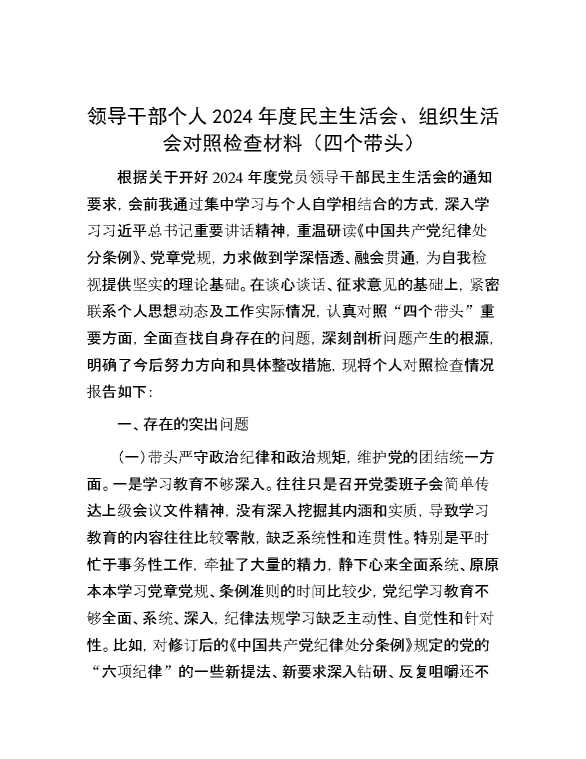 领导干部个人 2024 年度民主生活会、组织生活会对照检查材料（四个带头）

根据关于开好 2024 年度党员领导干部民主生活会的通知要求，会前我通过集中学习与个人自学相结合的方式，深入学习习近平总书记重要讲话精神，重温研读《中国共产党纪律处分条例》、党章党规，力求做到学深悟透、融会贯通，为自我检视提供坚实的理论基础。在谈心谈话、征求意见的基础上，紧密联系个人思想动态及工作实际情况，认真对照“四个带头”重要方面，全面查找自身存在的问题，深刻剖析问题产生的根源，明确了今后努力方向和具体整改措施，现将个人对照检查情况报告如下：

一、存在的突出问题

（一）带头严守政治纪律和政治规矩，维护党的团结统一方面。一是学习教育不够深入。往往只是召开党委班子会简单传达上级会议文件精神，没有深入挖掘其内涵和实质，导致学习教育的内容往往比较零散，缺乏系统性和连贯性。特别是平时忙于事务性工作，牵扯了大量的精力，静下心来全面系统、原原本本学习党章党规、条例准则的时间比较少，党纪学习教育不够全面、系统、深入，纪律法规学习缺乏主动性、自觉性和针对性。比如，对修订后的《中国共产党纪律处分条例》规定的党的“六项纪律”的一些新提法、新要求深入钻研、反复咀嚼还不